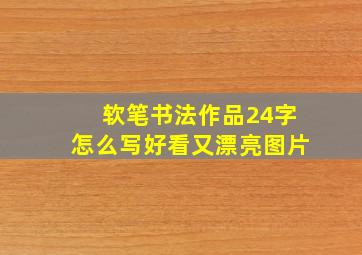 软笔书法作品24字
怎么写好看又漂亮图片